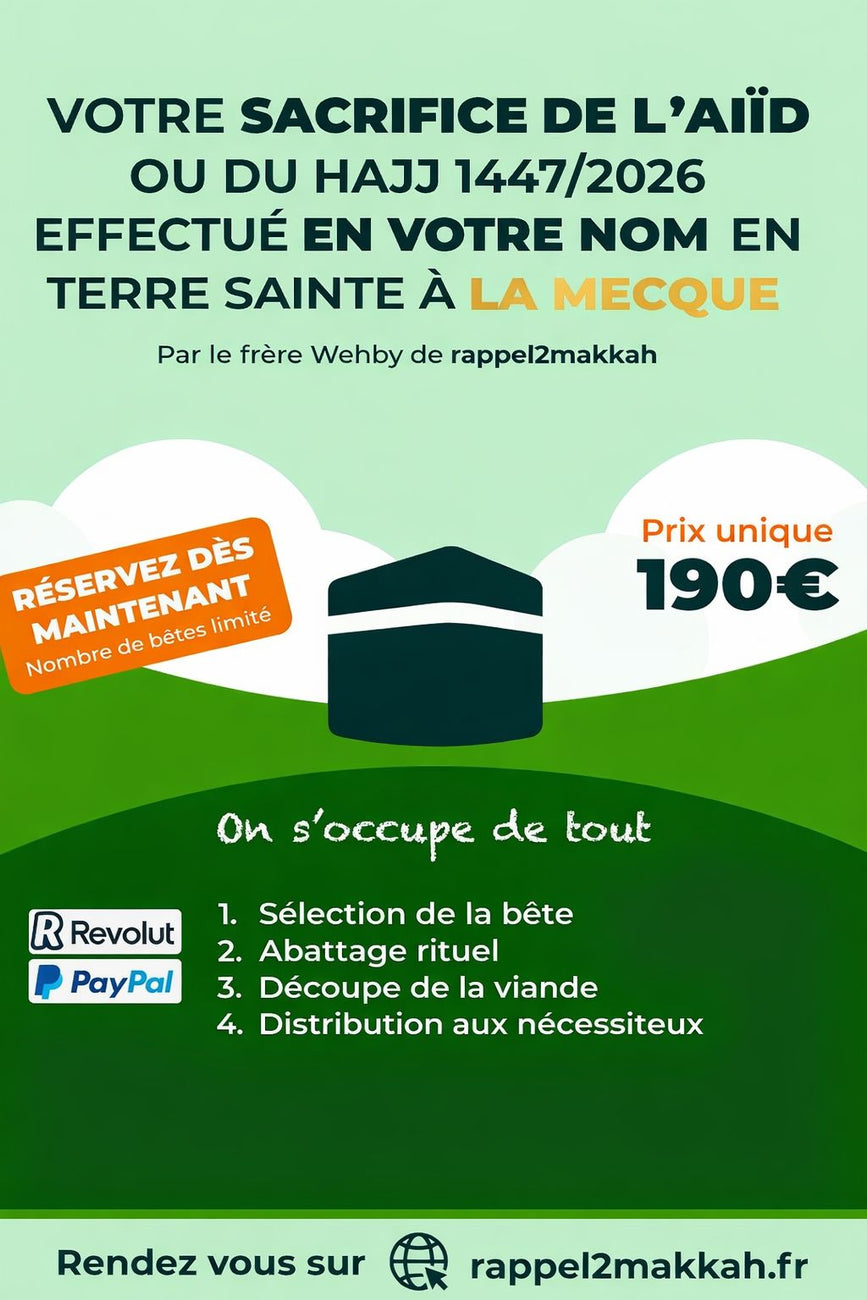 VOTRE SACRIFICE DE L'AIÏD OU DU HAJJ 1447/2026 EFFECTUÉ EN VOTRE NOM EN TERRE SAINTE À LA MECQUE

Par le frère Wehby de rappel2makkah

RÉSERVEZ DÈS MAINTENANT
Nombre de bêtes limité

Prix unique
190€

On s'occupe de tout

Revolut
PayPal

1. Sélection de la bête
2. Abattage rituel
3. Découpe de la viande
4. Distribution aux nécessiteux

Rendez vous sur rappel2makkah.fr